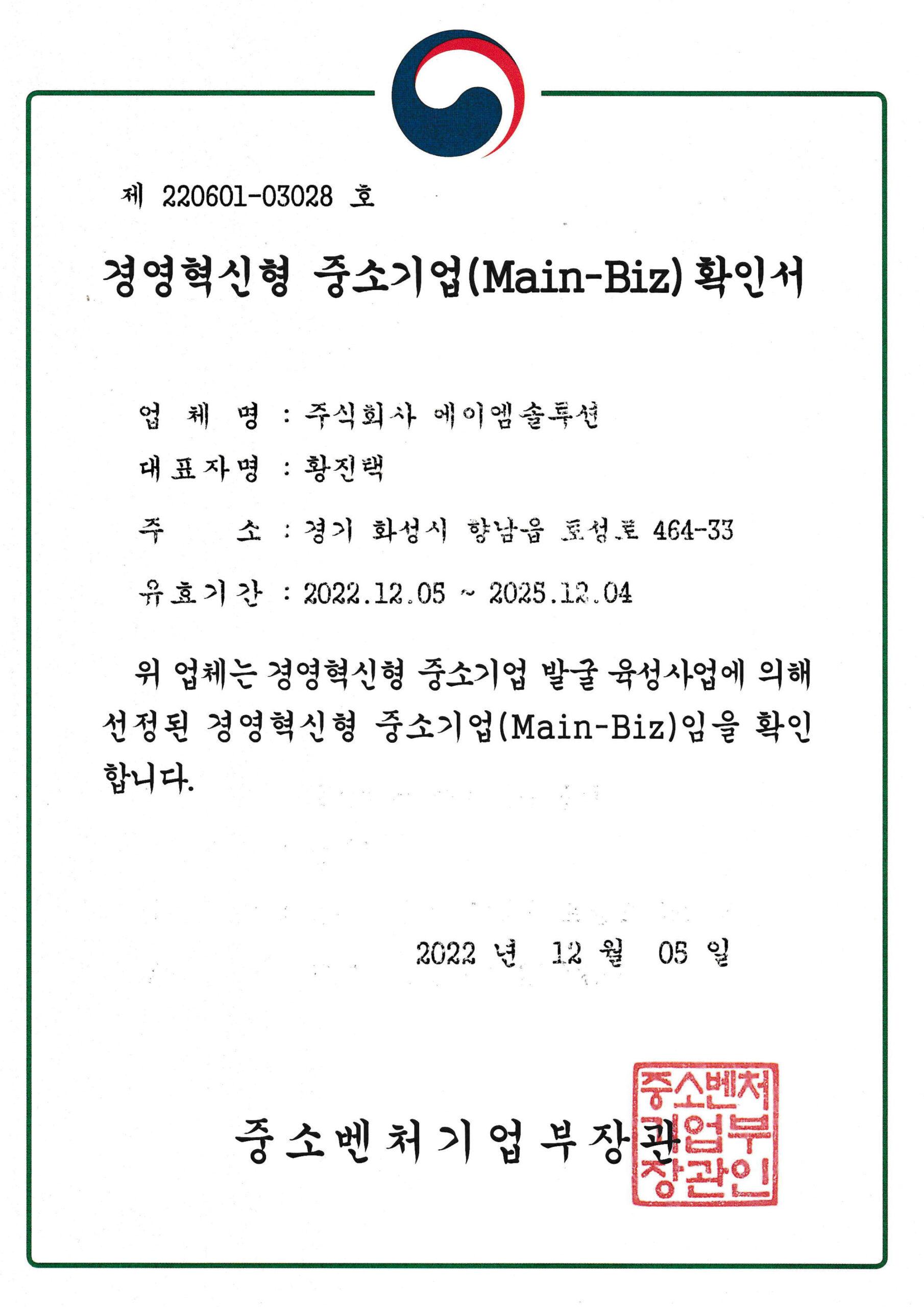 제 220601-03028 호

경영혁신형 중소기업(Main-Biz) 확인서

업 체 명 : 주식회사 에이엠솔루션

대표자명 : 황진택

주 소 : 경기 화성시 향남읍 토성로 464-33

유효기간 : 2022.12.05 ~ 2025.12.04

위 업체는 경영혁신형 중소기업 발굴 육성사업에 의해 선정된 경영혁신형 중소기업(Main-Biz)임을 확인합니다.

2022 년 12 월 05 일

중소벤처기업부장관

중소벤처기업부장관인